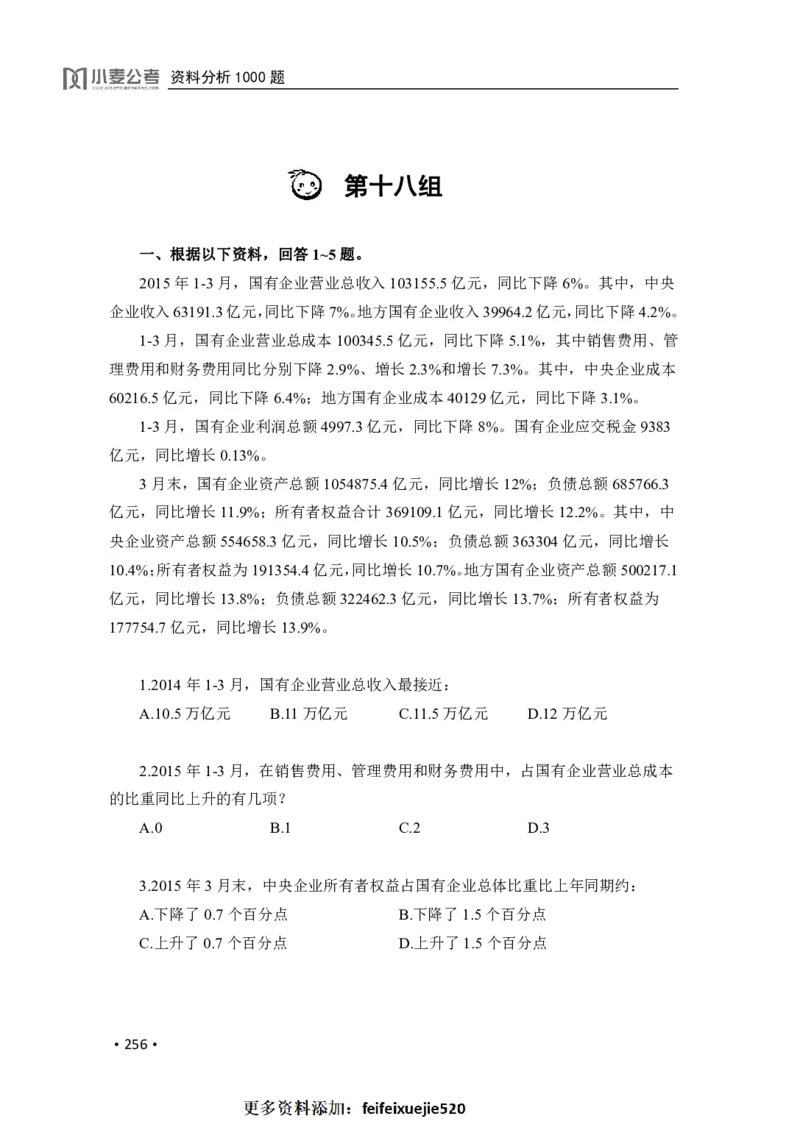 小麦公考 资料分析 1000 题

第十八组

一、根据以下资料，回答 1~5 题。

2015 年 1-3 月，国有企业营业总收入 103155.5 亿元，同比下降 6%。其中，中央企业收入 63191.3 亿元，同比下降 7%。地方国有企业收入 39964.2 亿元，同比下降 4.2%。

1-3 月，国有企业营业总成本 100345.5 亿元，同比下降 5.1%，其中销售费用、管理费用和财务费用同比分别下降 2.9%、增长 2.3%和增长 7.3%。其中，中央企业成本 60216.5 亿元，同比下降 6.4%；地方国有企业成本 40129 亿元，同比下降 3.1%。

1-3 月，国有企业利润总额 4997.3 亿元，同比下降 8%。国有企业应交税金 9383 亿元，同比增长 0.13%。

3 月末，国有企业资产总额 1054875.4 亿元，同比增长 12%；负债总额 685766.3 亿元，同比增长 11.9%；所有者权益合计 369109.1 亿元，同比增长 12.2%。其中，中央企业资产总额 554658.3 亿元，同比增长 10.5%；负债总额 363304 亿元，同比增长 10.4%；所有者权益为 191354.4 亿元，同比增长 10.7%。地方国有企业资产总额 500217.1 亿元，同比增长 13.8%；负债总额 322462.3 亿元，同比增长 13.7%；所有者权益为 177754.7 亿元，同比增长 13.9%。

1.2014 年 1-3 月，国有企业营业总收入最接近：
A.10.5 万亿元 B.11 万亿元 C.11.5 万亿元 D.12 万亿元

2.2015 年 1-3 月，在销售费用、管理费用和财务费用中，占国有企业营业总成本的比重同比上升的有几项？
A.0 B.1 C.2 D.3

3.2015 年 3 月末，中央企业所有者权益占国有企业总体比重比上年同期约：
A.下降了 0.7 个百分点 B.下降了 1.5 个百分点
C.上升了 0.7 个百分点 D.上升了 1.5 个百分点

• 256 •

更多资料添加：feifeixuejie520